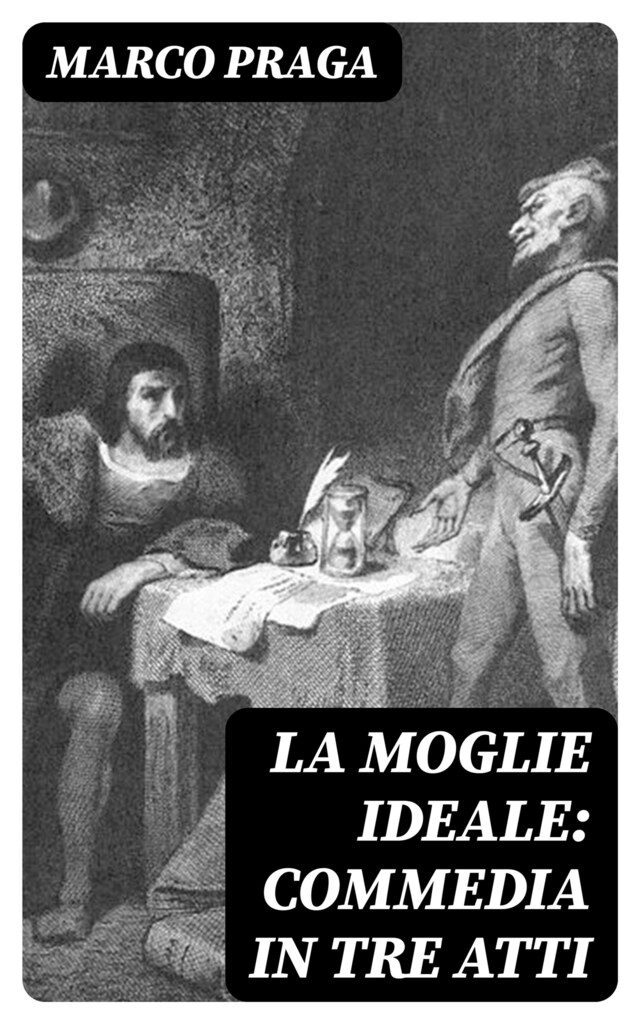 MARCO PRAGA

LA MOGLIE IDEALE: COMMEDIA IN TRE ATTI